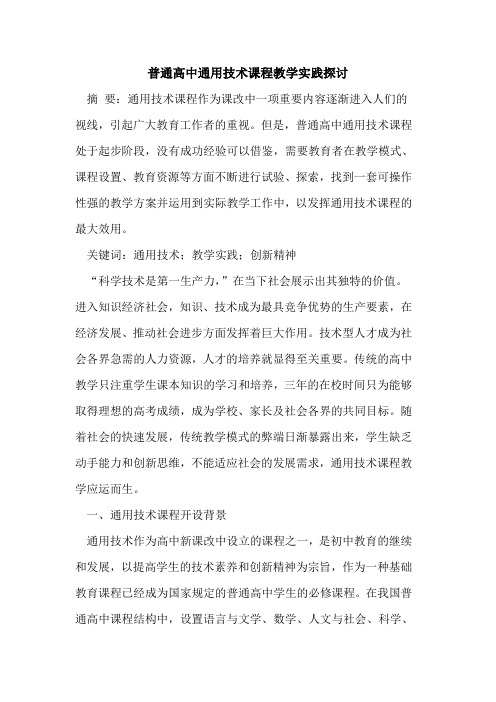 普通高中通用技术课程教学实践探讨

摘 要：通用技术课程作为课改中一项重要内容逐渐进入人们的视线，引起广大教育工作者的重视。但是，普通高中通用技术课程处于起步阶段，没有成功经验可以借鉴，需要教育者在教学模式、课程设置、教育资源等方面不断进行试验、探索，找到一套可操作性强的教学方案并运用到实际教学工作中，以发挥通用技术课程的最大效用。

关键词：通用技术；教学实践；创新精神

“科学技术是第一生产力，”在当下社会展示出其独特的价值。进入知识经济社会，知识、技术成为最具竞争优势的生产要素，在经济发展、推动社会进步方面发挥着巨大作用。技术型人才成为社会各界急需的人力资源，人才的培养就显得至关重要。传统的高中教学只注重学生课本知识的学习和培养，三年的在校时间只为能够取得理想的高考成绩，成为学校、家长及社会各界的共同目标。随着社会的快速发展，传统教学模式的弊端日渐暴露出来，学生缺乏动手能力和创新思维，不能适应社会的发展需求，通用技术课程教学应运而生。

一、通用技术课程开设背景

通用技术作为高中新课改中设立的课程之一，是初中教育的继续和发展，以提高学生的技术素养和创新精神为宗旨，作为一种基础教育课程已经成为国家规定的普通高中学生的必修课程。在我国普通高中课程结构中，设置语言与文学、数学、人文与社会、科学、